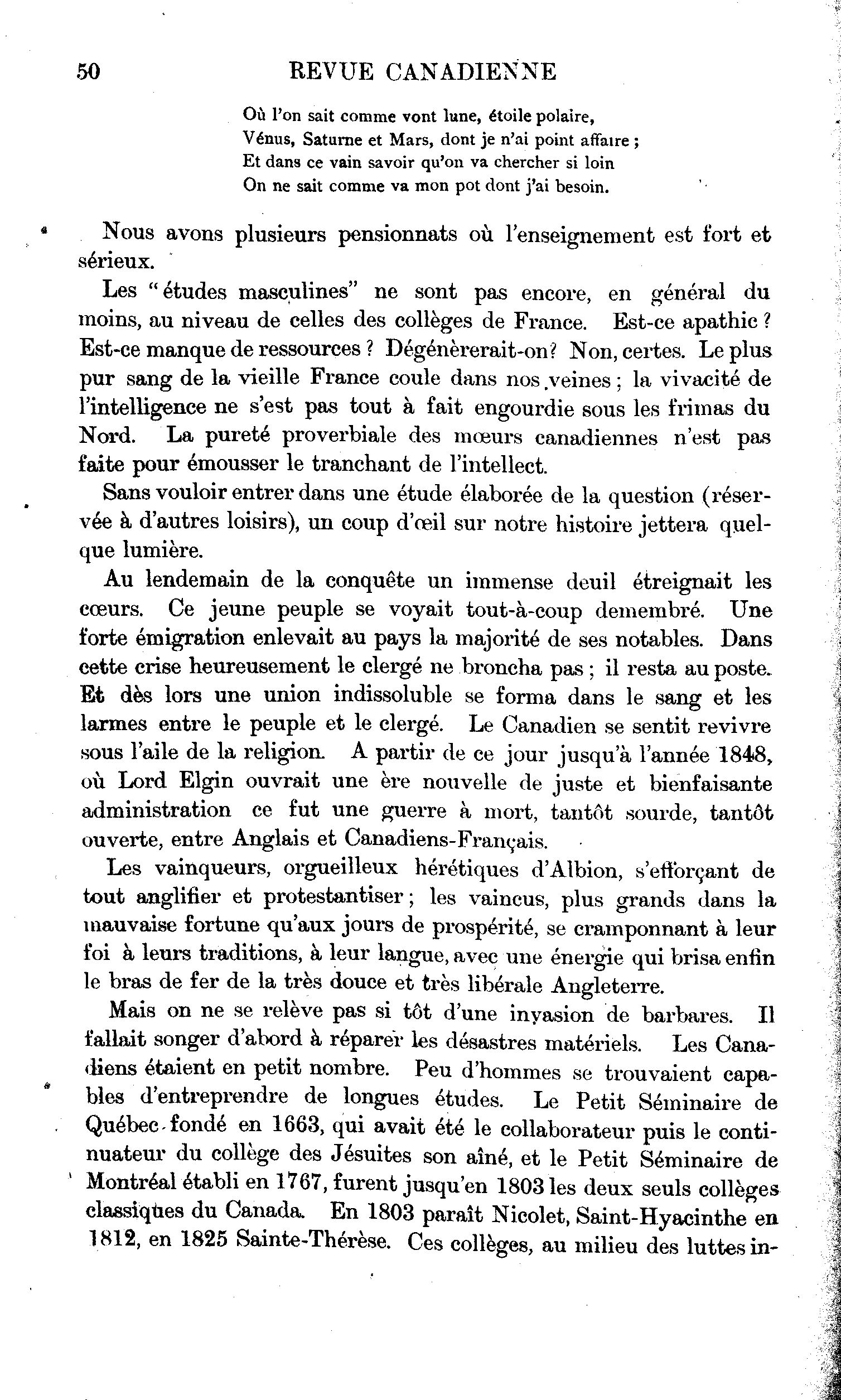 50 REVUE CANADIENNE

Où l'on sait comme vont lune, étoile polaire,
Vénus, Saturne et Mars, dont je n'ai point affaire ;
Et dans ce vain savoir qu'on va chercher si loin
On ne sait comme va mon pot dont j'ai besoin.

Nous avons plusieurs pensionnats où l'enseignement est fort et sérieux.

Les "études masculines" ne sont pas encore, en général du moins, au niveau de celles des collèges de France. Est-ce apathic ? Est-ce manque de ressources ? Dégénèrerait-on? Non, certes. Le plus pur sang de la vieille France coule dans nos veines ; la vivacité de l'intelligence ne s'est pas tout à fait engourdie sous les frimas du Nord. La pureté proverbiale des mœurs canadiennes n'est pas faite pour émousser le tranchant de l'intellect.

Sans vouloir entrer dans une étude élaborée de la question (réservée à d'autres loisirs), un coup d'œil sur notre histoire jettera quelque lumière.

Au lendemain de la conquête un immense deuil étreignait les cœurs. Ce jeune peuple se voyait tout-à-coup demembré. Une forte émigration enlevait au pays la majorité de ses notables. Dans cette crise heureusement le clergé ne broncha pas ; il resta au poste. Et dès lors une union indissoluble se forma dans le sang et les larmes entre le peuple et le clergé. Le Canadien se sentit revivre sous l'aile de la religion. A partir de ce jour jusqu'à l'année 1848, où Lord Elgin ouvrait une ère nouvelle de juste et bienfaisante administration ce fut une guerre à mort, tantôt sourde, tantôt ouverte, entre Anglais et Canadiens-Français.

Les vainqueurs, orgueilleux hérétiques d'Albion, s'efforçant de tout anglifier et protestantiser ; les vaincus, plus grands dans la mauvaise fortune qu'aux jours de prospérité, se cramponnant à leur foi à leurs traditions, à leur langue, avec une énergie qui brisa enfin le bras de fer de la très douce et très libérale Angleterre.

Mais on ne se relève pas si tôt d'une invasion de barbares. Il fallait songer d'abord à réparer les désastres matériels. Les Canadiens étaient en petit nombre. Peu d'hommes se trouvaient capables d'entreprendre de longues études. Le Petit Séminaire de Québec fondé en 1663, qui avait été le collaborateur puis le continuateur du collège des Jésuites son aîné, et le Petit Séminaire de Montréal établi en 1767, furent jusqu'en 1803 les deux seuls collèges classiques du Canada. En 1803 paraît Nicolet, Saint-Hyacinthe en 1812, en 1825 Sainte-Thérèse. Ces collèges, au milieu des luttes in-